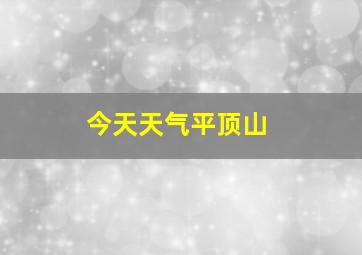 今天天气平顶山